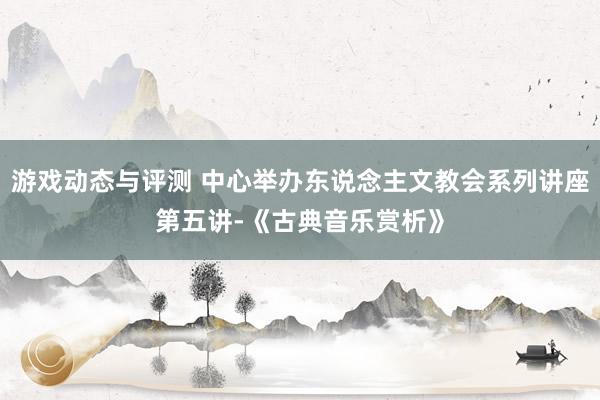 游戏动态与评测 中心举办东说念主文教会系列讲座第五讲-《古典音乐赏析》